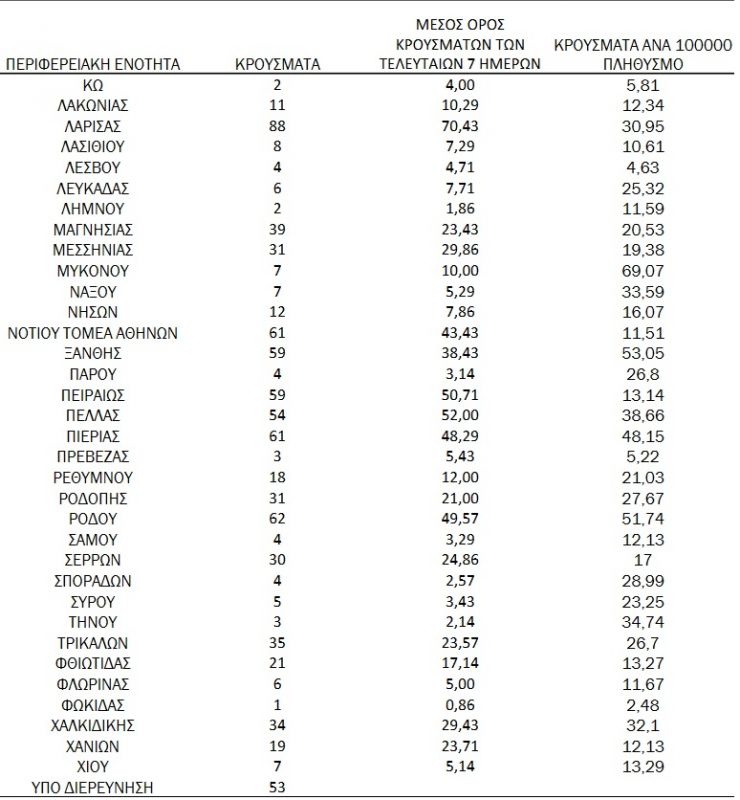 | ΠΕΡΙΦΕΡΕΙΑΚΗ ΕΝΟΤΗΤΑ | ΚΡΟΥΣΜΑΤΑ | ΜΕΣΟΣ ΟΡΟΣ ΚΡΟΥΣΜΑΤΩΝ ΤΩΝ ΤΕΛΕΥΤΑΙΩΝ 7 ΗΜΕΡΩΝ | ΚΡΟΥΣΜΑΤΑ ΑΝΑ 100000 ΠΛΗΘΥΣΜΟ |
|---|---|---|---|
| ΚΩ | 2 | 4,00 | 5,81 |
| ΛΑΚΩΝΙΑΣ | 11 | 10,29 | 12,34 |
| ΛΑΡΙΣΑΣ | 88 | 70,43 | 30,95 |
| ΛΑΣΙΘΙΟΥ | 8 | 7,29 | 10,61 |
| ΛΕΣΒΟΥ | 4 | 4,71 | 4,63 |
| ΛΕΥΚΑΔΑΣ | 6 | 7,71 | 25,32 |
| ΛΗΜΝΟΥ | 2 | 1,86 | 11,59 |
| ΜΑΓΝΗΣΙΑΣ | 39 | 23,43 | 20,53 |
| ΜΕΣΣΗΝΙΑΣ | 31 | 29,86 | 19,38 |
| ΜΥΚΟΝΟΥ | 7 | 10,00 | 69,07 |
| ΝΑΞΟΥ | 7 | 5,29 | 33,59 |
| ΝΗΣΩΝ | 12 | 7,86 | 16,07 |
| ΝΟΤΙΟΥ ΤΟΜΕΑ ΑΘΗΝΩΝ | 61 | 43,43 | 11,51 |
| ΞΑΝΘΗΣ | 59 | 38,43 | 53,05 |
| ΠΑΡΟΥ | 4 | 3,14 | 26,8 |
| ΠΕΙΡΑΙΩΣ | 59 | 50,71 | 13,14 |
| ΠΕΛΛΑΣ | 54 | 52,00 | 38,66 |
| ΠΙΕΡΙΑΣ | 61 | 48,29 | 48,15 |
| ΠΡΕΒΕΖΑΣ | 3 | 5,43 | 5,22 |
| ΡΕΘΥΜΝΟΥ | 18 | 12,00 | 21,03 |
| ΡΟΔΟΠΗΣ | 31 | 21,00 | 27,67 |
| ΡΟΔΟΥ | 62 | 49,57 | 51,74 |
| ΣΑΜΟΥ | 4 | 3,29 | 12,13 |
| ΣΕΡΡΩΝ | 30 | 24,86 | 17 |
| ΣΠΟΡΑΔΩΝ | 4 | 2,57 | 28,99 |
| ΣΥΡΟΥ | 5 | 3,43 | 23,25 |
| ΤΗΝΟΥ | 3 | 2,14 | 34,74 |
| ΤΡΙΚΑΛΩΝ | 35 | 23,57 | 26,7 |
| ΦΘΙΩΤΙΔΑΣ | 21 | 17,14 | 13,27 |
| ΦΛΩΡΙΝΑΣ | 6 | 5,00 | 11,67 |
| ΦΩΚΙΔΑΣ | 1 | 0,86 | 2,48 |
| ΧΑΛΚΙΔΙΚΗΣ | 34 | 29,43 | 32,1 |
| ΧΑΝΙΩΝ | 19 | 23,71 | 12,13 |
| ΧΙΟΥ | 7 | 5,14 | 13,29 |
| ΥΠΟ ΔΙΕΡΕΥΝΗΣΗ | 53 | | |